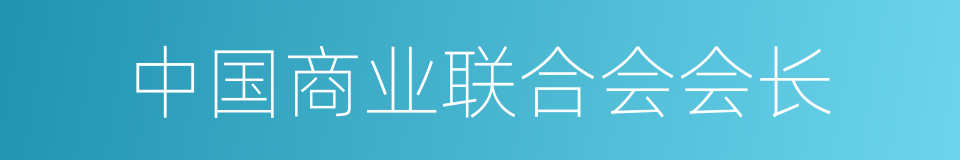 中国商业联合会会长